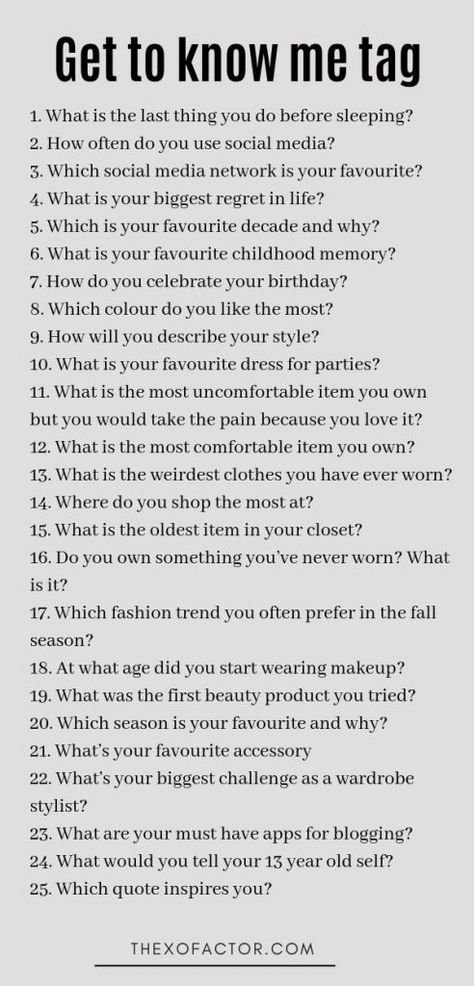 Get to know me tag

1. What is the last thing you do before sleeping?
2. How often do you use social media?
3. Which social media network is your favourite?
4. What is your biggest regret in life?
5. Which is your favourite decade and why?
6. What is your favourite childhood memory?
7. How do you celebrate your birthday?
8. Which colour do you like the most?
9. How will you describe your style?
10. What is your favourite dress for parties?
11. What is the most uncomfortable item you own but you would take the pain because you love it?
12. What is the most comfortable item you own?
13. What is the weirdest clothes you have ever worn?
14. Where do you shop the most at?
15. What is the oldest item in your closet?
16. Do you own something you've never worn? What is it?
17. Which fashion trend you often prefer in the fall season?
18. At what age did you start wearing makeup?
19. What was the first beauty product you tried?
20. Which season is your favourite and why?
21. What's your favourite accessory
22. What's your biggest challenge as a wardrobe stylist?
23. What are your must have apps for blogging?
24. What would you tell your 13 year old self?
25. Which quote inspires you?

THEXOFACTOR.COM